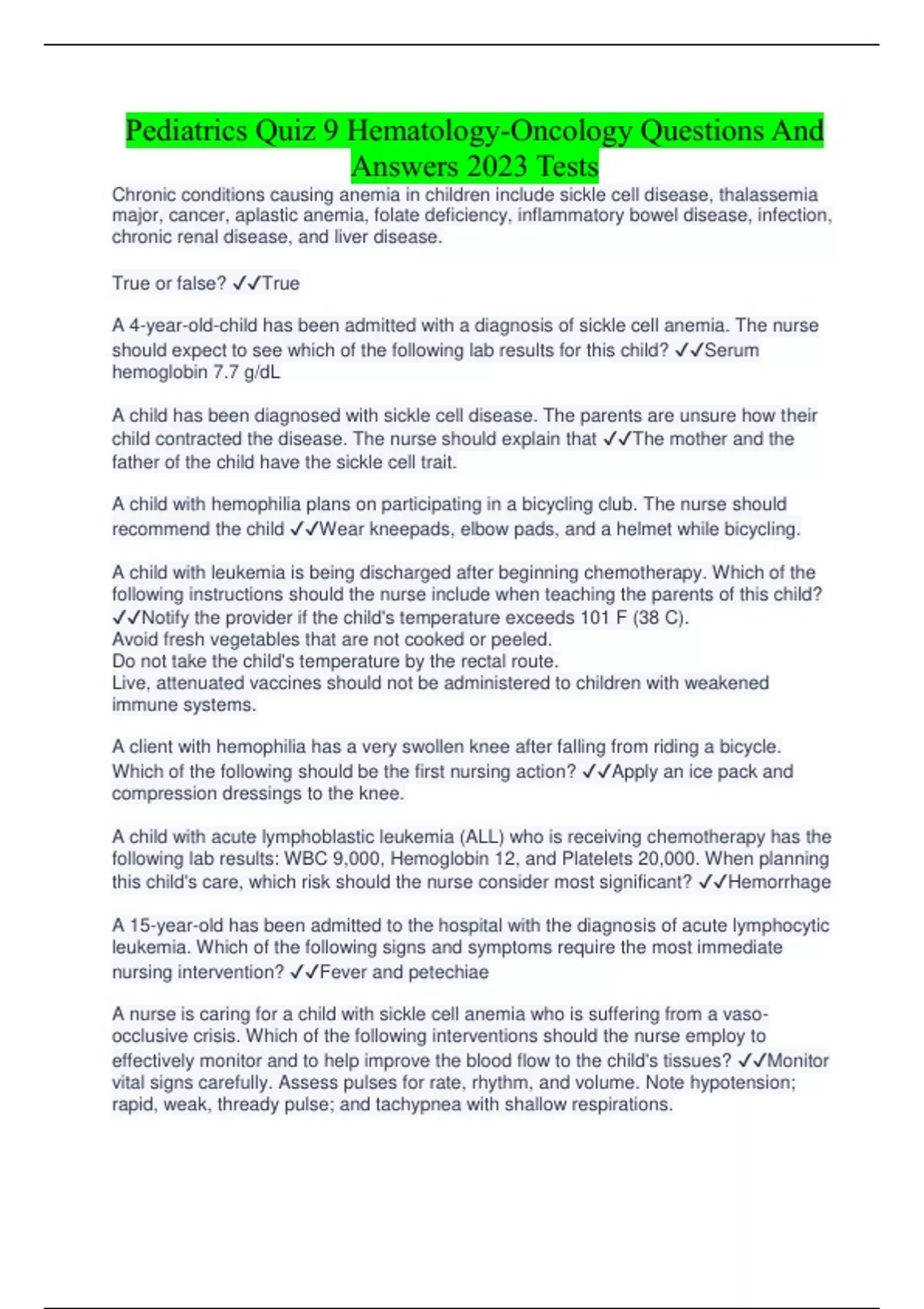 Pediatrics Quiz 9 Hematology-Oncology Questions And Answers 2023 Tests

Chronic conditions causing anemia in children include sickle cell disease, thalassemia major, cancer, aplastic anemia, folate deficiency, inflammatory bowel disease, infection, chronic renal disease, and liver disease.

True or false? ✓✓True

A 4-year-old-child has been admitted with a diagnosis of sickle cell anemia. The nurse should expect to see which of the following lab results for this child? ✓✓Serum hemoglobin 7.7 g/dL

A child has been diagnosed with sickle cell disease. The parents are unsure how their child contracted the disease. The nurse should explain that ✓✓The mother and the father of the child have the sickle cell trait.

A child with hemophilia plans on participating in a bicycling club. The nurse should recommend the child ✓✓Wear kneepads, elbow pads, and a helmet while bicycling.

A child with leukemia is being discharged after beginning chemotherapy. Which of the following instructions should the nurse include when teaching the parents of this child? ✓✓Notify the provider if the child's temperature exceeds 101 F (38 C).
Avoid fresh vegetables that are not cooked or peeled.
Do not take the child's temperature by the rectal route.
Live, attenuated vaccines should not be administered to children with weakened immune systems.

A client with hemophilia has a very swollen knee after falling from riding a bicycle. Which of the following should be the first nursing action? ✓✓Apply an ice pack and compression dressings to the knee.

A child with acute lymphoblastic leukemia (ALL) who is receiving chemotherapy has the following lab results: WBC 9,000, Hemoglobin 12, and Platelets 20,000. When planning this child's care, which risk should the nurse consider most significant? ✓✓Hemorrhage

A 15-year-old has been admitted to the hospital with the diagnosis of acute lymphocytic leukemia. Which of the following signs and symptoms require the most immediate nursing intervention? ✓✓Fever and petechiae

A nurse is caring for a child with sickle cell anemia who is suffering from a vaso-occlusive crisis. Which of the following interventions should the nurse employ to effectively monitor and to help improve the blood flow to the child's tissues? ✓✓Monitor vital signs carefully. Assess pulses for rate, rhythm, and volume. Note hypotension; rapid, weak, thready pulse; and tachypnea with shallow respirations.